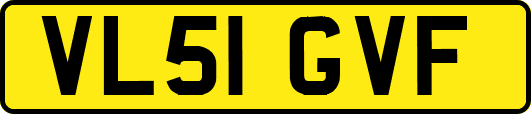 VL51 GVF